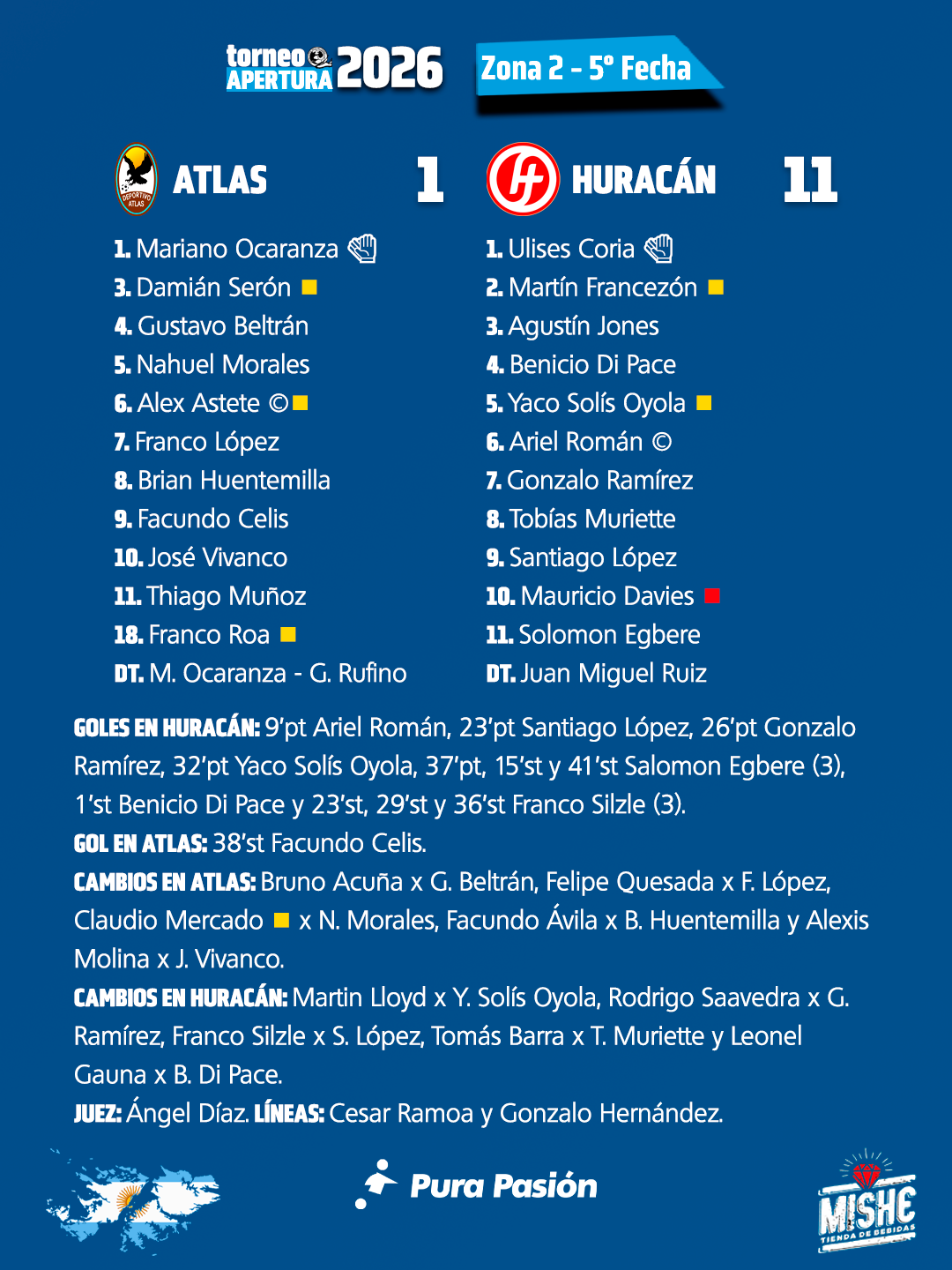 torneo APERTURA 2026

Zona 2 - 5° Fecha

ATLAS 1

1. Mariano Ocaranza
3. Damián Serón
4. Gustavo Beltrán
5. Nahuel Morales
6. Alex Astete ©
7. Franco López
8. Brian Huentemilla
9. Facundo Celis
10. José Vivanco
11. Thiago Muñoz
18. Franco Roa
DT. M. Ocaranza - G. Rufino

HURACÁN 11

1. Ulises Coria
2. Martín Francezón
3. Agustín Jones
4. Benicio Di Pace
5. Yaco Solís Oyola
6. Ariel Román ©
7. Gonzalo Ramírez
8. Tobías Muriette
9. Santiago López
10. Mauricio Davies
11. Solomon Egbere
DT. Juan Miguel Ruiz

GOLES EN HURACÁN: 9'pt Ariel Román, 23'pt Santiago López, 26'pt Gonzalo Ramírez, 32'pt Yaco Solís Oyola, 37'pt, 15'st y 41'st Salomon Egbere (3), 1'st Benicio Di Pace y 23'st, 29'st y 36'st Franco Silzle (3).

GOL EN ATLAS: 38'st Facundo Celis.

CAMBIOS EN ATLAS: Bruno Acuña x G. Beltrán, Felipe Quesada x F. López, Claudio Mercado x N. Morales, Facundo Ávila x B. Huentemilla y Alexis Molina x J. Vivanco.

CAMBIOS EN HURACÁN: Martin Lloyd x Y. Solís Oyola, Rodrigo Saavedra x G. Ramírez, Franco Silzle x S. López, Tomás Barra x T. Muriette y Leonel Gauna x B. Di Pace.

JUEZ: Ángel Díaz. LÍNEAS: Cesar Ramoa y Gonzalo Hernández.

Pura Pasión

MISHE TIENDA DE BEBIDAS